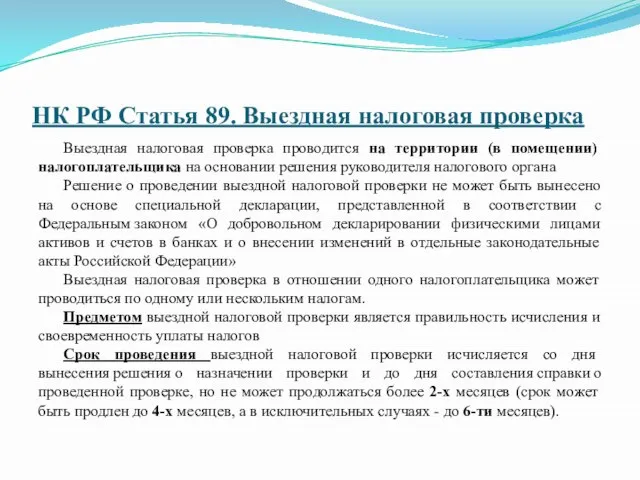 НК РФ Статья 89. Выездная налоговая проверка

Выездная налоговая проверка проводится на территории (в помещении) налогоплательщика на основании решения руководителя налогового органа

Решение о проведении выездной налоговой проверки не может быть вынесено на основе специальной декларации, представленной в соответствии с Федеральным законом «О добровольном декларировании физическими лицами активов и счетов в банках и о внесении изменений в отдельные законодательные акты Российской Федерации»

Выездная налоговая проверка в отношении одного налогоплательщика может проводиться по одному или нескольким налогам.

Предметом выездной налоговой проверки является правильность исчисления и своевременность уплаты налогов

Срок проведения выездной налоговой проверки исчисляется со дня вынесения решения о назначении проверки и до дня составления справки о проведенной проверке, но не может продолжаться более 2-х месяцев (срок может быть продлен до 4-х месяцев, а в исключительных случаях - до 6-ти месяцев).